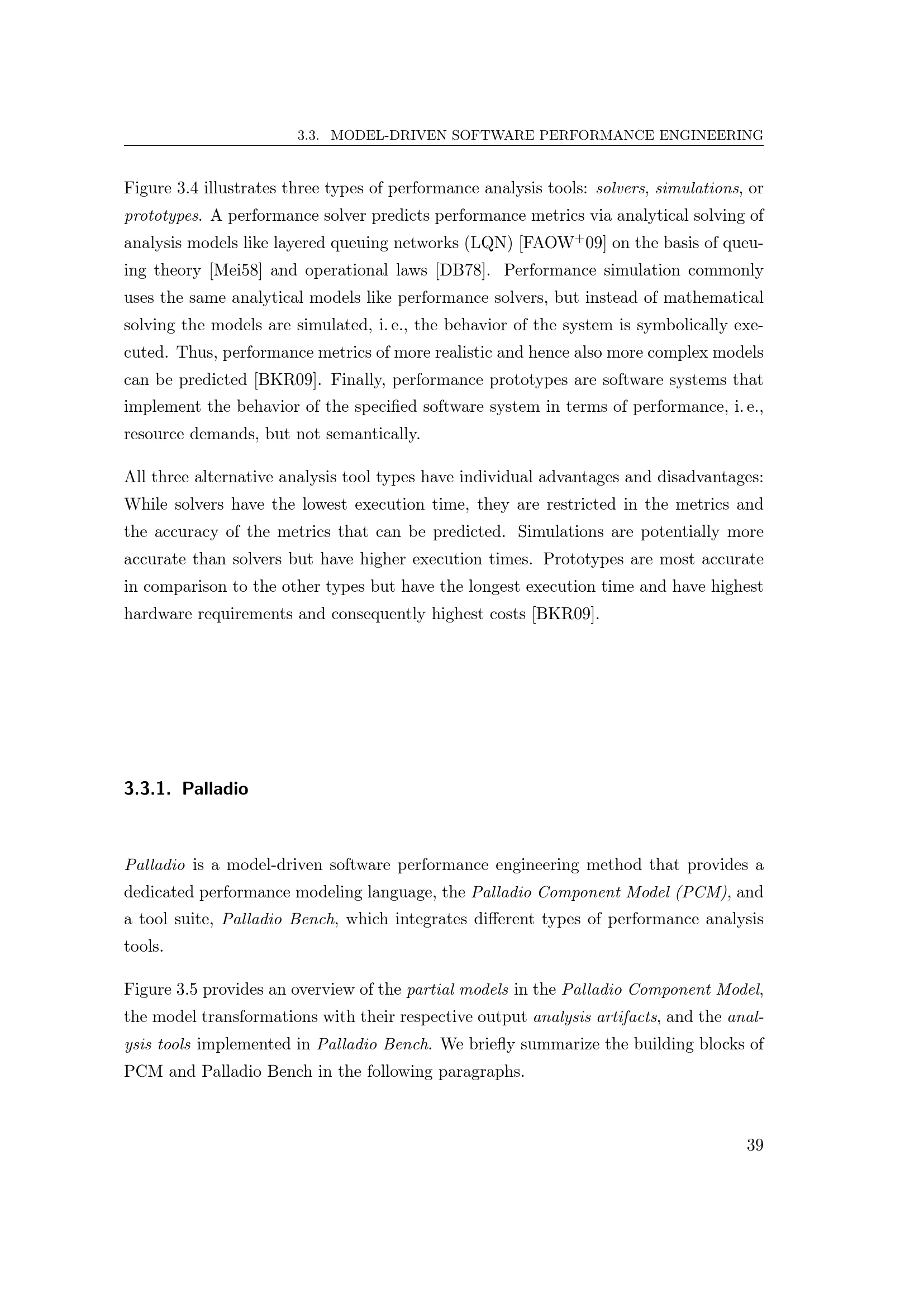 3.3. MODEL-DRIVEN SOFTWARE PERFORMANCE ENGINEERING

Figure 3.4 illustrates three types of performance analysis tools: solvers, simulations, or prototypes. A performance solver predicts performance metrics via analytical solving of analysis models like layered queuing networks (LQN) [FAOW$^+$09] on the basis of queuing theory [Mei58] and operational laws [DB78]. Performance simulation commonly uses the same analytical models like performance solvers, but instead of mathematical solving the models are simulated, i. e., the behavior of the system is symbolically executed. Thus, performance metrics of more realistic and hence also more complex models can be predicted [BKR09]. Finally, performance prototypes are software systems that implement the behavior of the specified software system in terms of performance, i. e., resource demands, but not semantically.

All three alternative analysis tool types have individual advantages and disadvantages: While solvers have the lowest execution time, they are restricted in the metrics and the accuracy of the metrics that can be predicted. Simulations are potentially more accurate than solvers but have higher execution times. Prototypes are most accurate in comparison to the other types but have the longest execution time and have highest hardware requirements and consequently highest costs [BKR09].

3.3.1. Palladio

Palladio is a model-driven software performance engineering method that provides a dedicated performance modeling language, the Palladio Component Model (PCM), and a tool suite, Palladio Bench, which integrates different types of performance analysis tools.

Figure 3.5 provides an overview of the partial models in the Palladio Component Model, the model transformations with their respective output analysis artifacts, and the analysis tools implemented in Palladio Bench. We briefly summarize the building blocks of PCM and Palladio Bench in the following paragraphs.

39